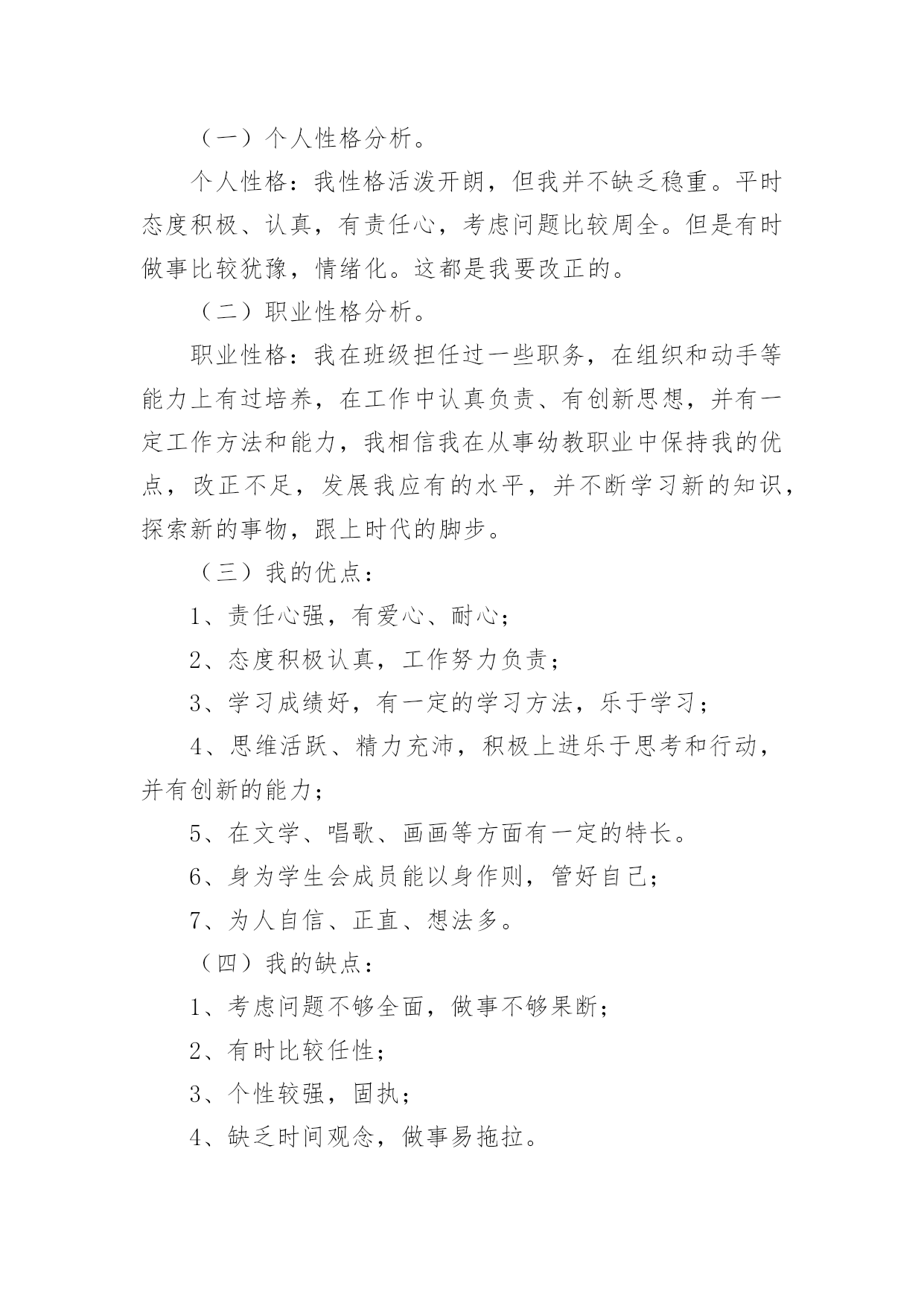 （一）个人性格分析。

个人性格：我性格活泼开朗，但我并不缺乏稳重。平时态度积极、认真，有责任心，考虑问题比较周全。但是有时做事比较犹豫，情绪化。这都是我要改正的。

（二）职业性格分析。

职业性格：我在班级担任过一些职务，在组织和动手等能力上有过培养，在工作中认真负责、有创新思想，并有一定工作方法和能力，我相信我在从事幼教职业中保持我的优点，改正不足，发展我应有的水平，并不断学习新的知识，探索新的事物，跟上时代的脚步。

（三）我的优点：

1、责任心强，有爱心、耐心；

2、态度积极认真，工作努力负责；

3、学习成绩好，有一定的学习方法，乐于学习；

4、思维活跃、精力充沛，积极上进乐于思考和行动，并有创新的能力；

5、在文学、唱歌、画画等方面有一定的特长。

6、身为学生会成员能以身作则，管好自己；

7、为人自信、正直、想法多。

（四）我的缺点：

1、考虑问题不够全面，做事不够果断；

2、有时比较任性；

3、个性较强，固执；

4、缺乏时间观念，做事易拖拉。